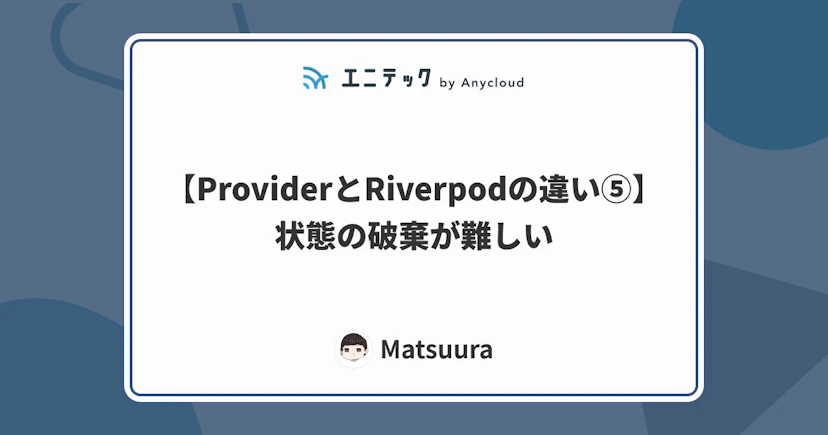 エニテック by Anycloud

【ProviderとRiverpodの違い⑤】
状態の破棄が難しい

Matsuura